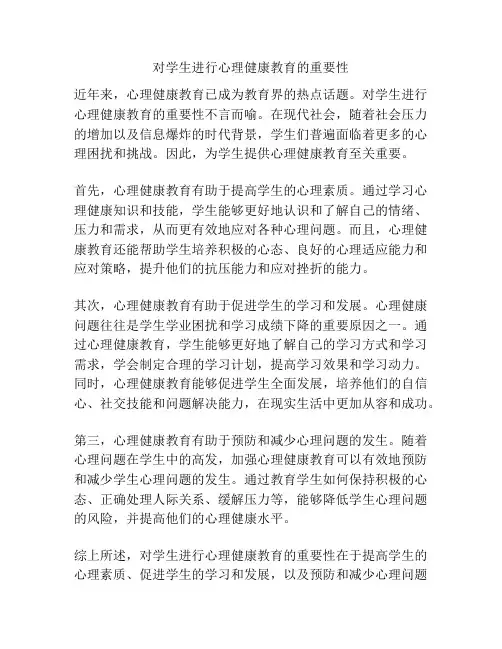 对学生进行心理健康教育的重要性

近年来，心理健康教育已成为教育界的热点话题。对学生进行心理健康教育的重要性不言而喻。在现代社会，随着社会压力的增加以及信息爆炸的时代背景，学生们普遍面临着更多的心理困扰和挑战。因此，为学生提供心理健康教育至关重要。

首先，心理健康教育有助于提高学生的心理素质。通过学习心理健康知识和技能，学生能够更好地认识和了解自己的情绪、压力和需求，从而更有效地应对各种心理问题。而且，心理健康教育还能帮助学生培养积极的心态、良好的心理适应能力和应对策略，提升他们的抗压能力和应对挫折的能力。

其次，心理健康教育有助于促进学生的学习和发展。心理健康问题往往是学生学业困扰和学习成绩下降的重要原因之一。通过心理健康教育，学生能够更好地了解自己的学习方式和学习需求，学会制定合理的学习计划，提高学习效果和学习动力。同时，心理健康教育能够促进学生全面发展，培养他们的自信心、社交技能和问题解决能力，在现实生活中更加从容和成功。

第三，心理健康教育有助于预防和减少心理问题的发生。随着心理问题在学生中的高发，加强心理健康教育可以有效地预防和减少学生心理问题的发生。通过教育学生如何保持积极的心态、正确处理人际关系、缓解压力等，能够降低学生心理问题的风险，并提高他们的心理健康水平。

综上所述，对学生进行心理健康教育的重要性在于提高学生的心理素质、促进学生的学习和发展，以及预防和减少心理问题